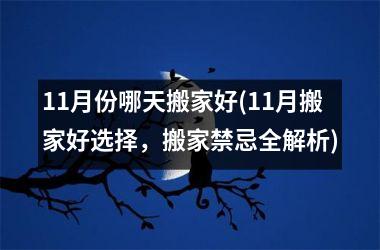 11月份哪天搬家好(11月搬家好选择，搬家禁忌全解析)